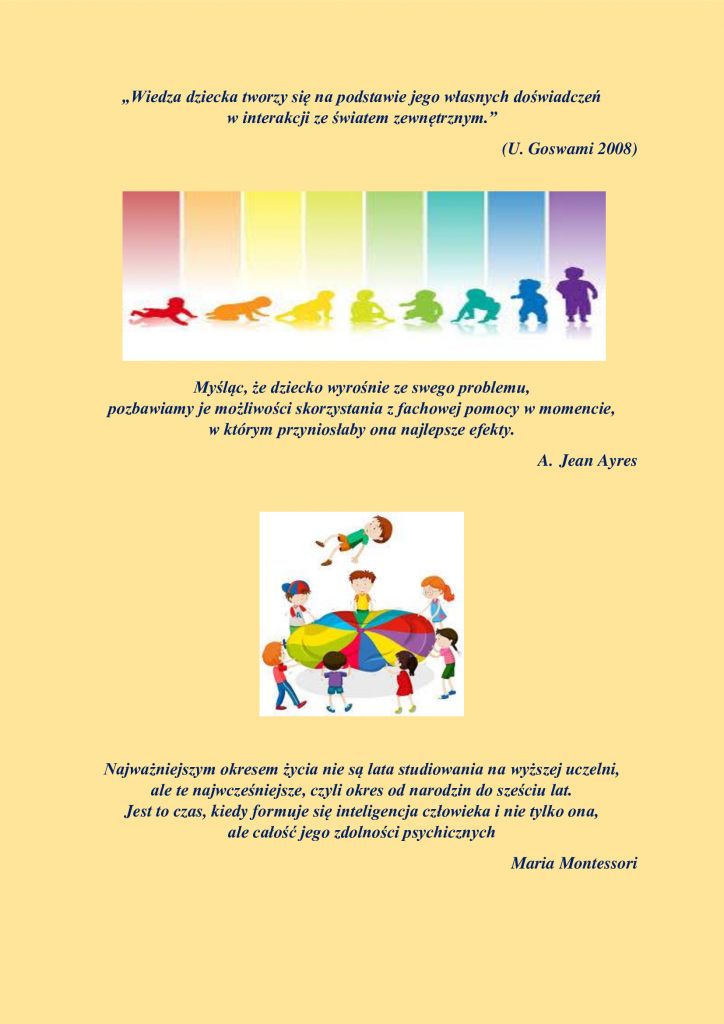 „Wiedza dziecka tworzy się na podstawie jego własnych doświadczeń w interakcji ze światem zewnętrznym.”

(U. Goswami 2008)

Myśląc, że dziecko wyrośnie ze swego problemu, pozbawiamy je możliwości skorzystania z fachowej pomocy w momencie, w którym przyniosłaby ona najlepsze efekty.

A. Jean Ayres

Najważniejszym okresem życia nie są lata studiowania na wyższej uczelni, ale te najwcześniejsze, czyli okres od narodzin do sześciu lat. Jest to czas, kiedy formuje się inteligencja człowieka i nie tylko ona, ale całość jego zdolności psychicznych

Maria Montessori